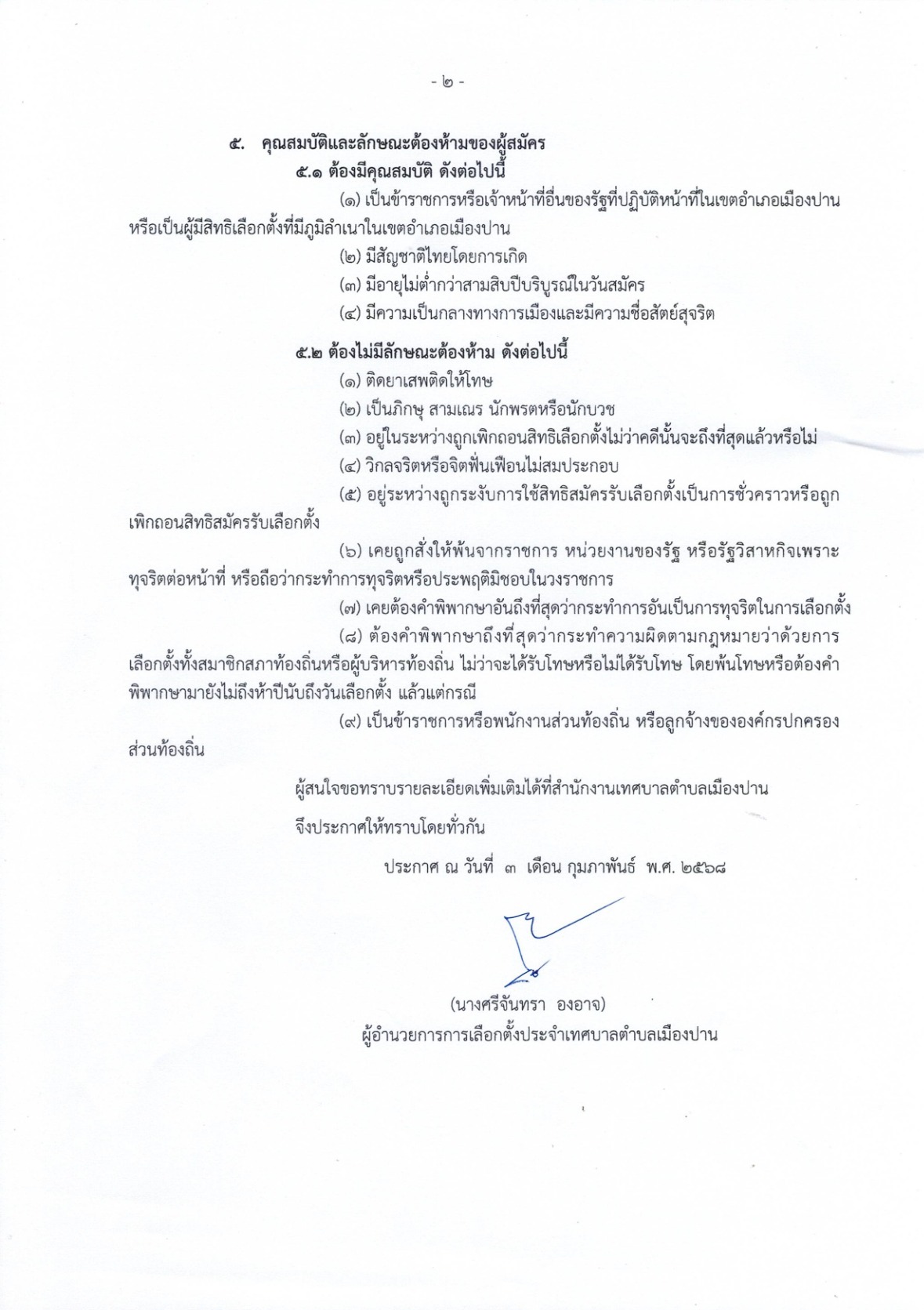 - ๒ -

๕. คุณสมบัติและลักษณะต้องห้ามของผู้สมัคร

๕.๑ ต้องมีคุณสมบัติ ดังต่อไปนี้

(๑) เป็นข้าราชการหรือเจ้าหน้าที่อื่นของรัฐที่ปฏิบัติหน้าที่ในเขตอำเภอเมืองปาน หรือเป็นผู้มีสิทธิเลือกตั้งที่มีภูมิลำเนาในเขตอำเภอเมืองปาน

(๒) มีสัญชาติไทยโดยการเกิด

(๓) มีอายุไม่ต่ำกว่าสามสิบปีบริบูรณ์ในวันสมัคร

(๔) มีความเป็นกลางทางการเมืองและมีความซื่อสัตย์สุจริต

๕.๒ ต้องไม่มีลักษณะต้องห้าม ดังต่อไปนี้

(๑) ติดยาเสพติดให้โทษ

(๒) เป็นภิกษุ สามเณร นักพรตหรือนักบวช

(๓) อยู่ในระหว่างถูกเพิกถอนสิทธิเลือกตั้งไม่ว่าคดีนั้นจะถึงที่สุดแล้วหรือไม่

(๔) วิกลจริตหรือจิตฟั่นเฟือนไม่สมประกอบ

(๕) อยู่ระหว่างถูกระงับการใช้สิทธิสมัครรับเลือกตั้งเป็นการชั่วคราวหรือถูกเพิกถอนสิทธิสมัครรับเลือกตั้ง

(๖) เคยถูกสั่งให้พ้นจากราชการ หน่วยงานของรัฐ หรือรัฐวิสาหกิจเพราะทุจริตต่อหน้าที่ หรือถือว่ากระทำการทุจริตหรือประพฤติมิชอบในวงราชการ

(๗) เคยต้องคำพิพากษาอันถึงที่สุดว่ากระทำการอันเป็นการทุจริตในการเลือกตั้ง

(๘) ต้องคำพิพากษาถึงที่สุดว่ากระทำความผิดตามกฎหมายว่าด้วยการเลือกตั้งทั้งสมาชิกสภาท้องถิ่นหรือผู้บริหารท้องถิ่น ไม่ว่าจะได้รับโทษหรือไม่ได้รับโทษ โดยพ้นโทษหรือต้องคำพิพากษามายังไม่ถึงห้าปีนับถึงวันเลือกตั้ง แล้วแต่กรณี

(๙) เป็นข้าราชการหรือพนักงานส่วนท้องถิ่น หรือลูกจ้างขององค์กรปกครองส่วนท้องถิ่น

ผู้สนใจขอทราบรายละเอียดเพิ่มเติมได้ที่สำนักงานเทศบาลตำบลเมืองปาน

จึงประกาศให้ทราบโดยทั่วกัน

ประกาศ ณ วันที่ ๓ เดือน กุมภาพันธ์ พ.ศ. ๒๕๖๘

(นางศรีจันทรา องอาจ)
ผู้อำนวยการการเลือกตั้งประจำเทศบาลตำบลเมืองปาน